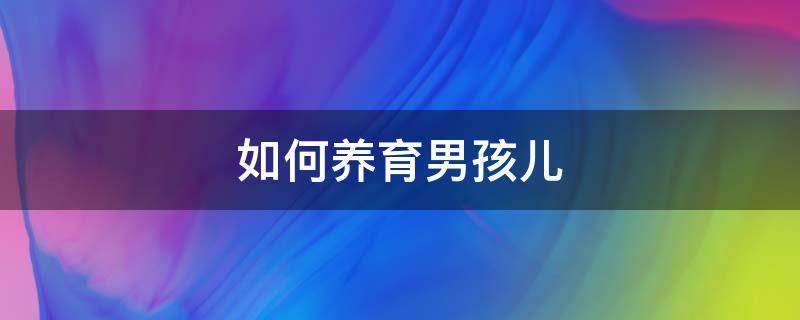 如何养育男孩儿